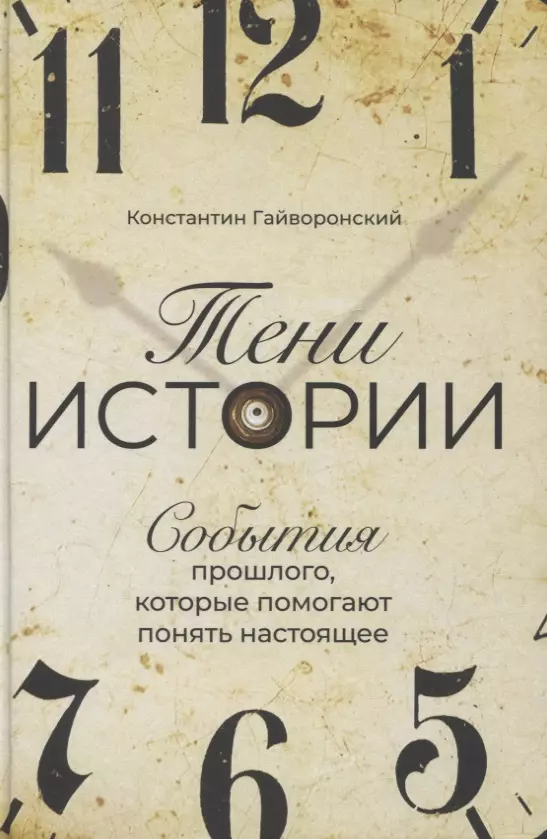 11 12 1

Константин Гайворонский

Тени
ИСТОРИИ

События
прошлого,
которые помогают
понять настоящее

7 6 5